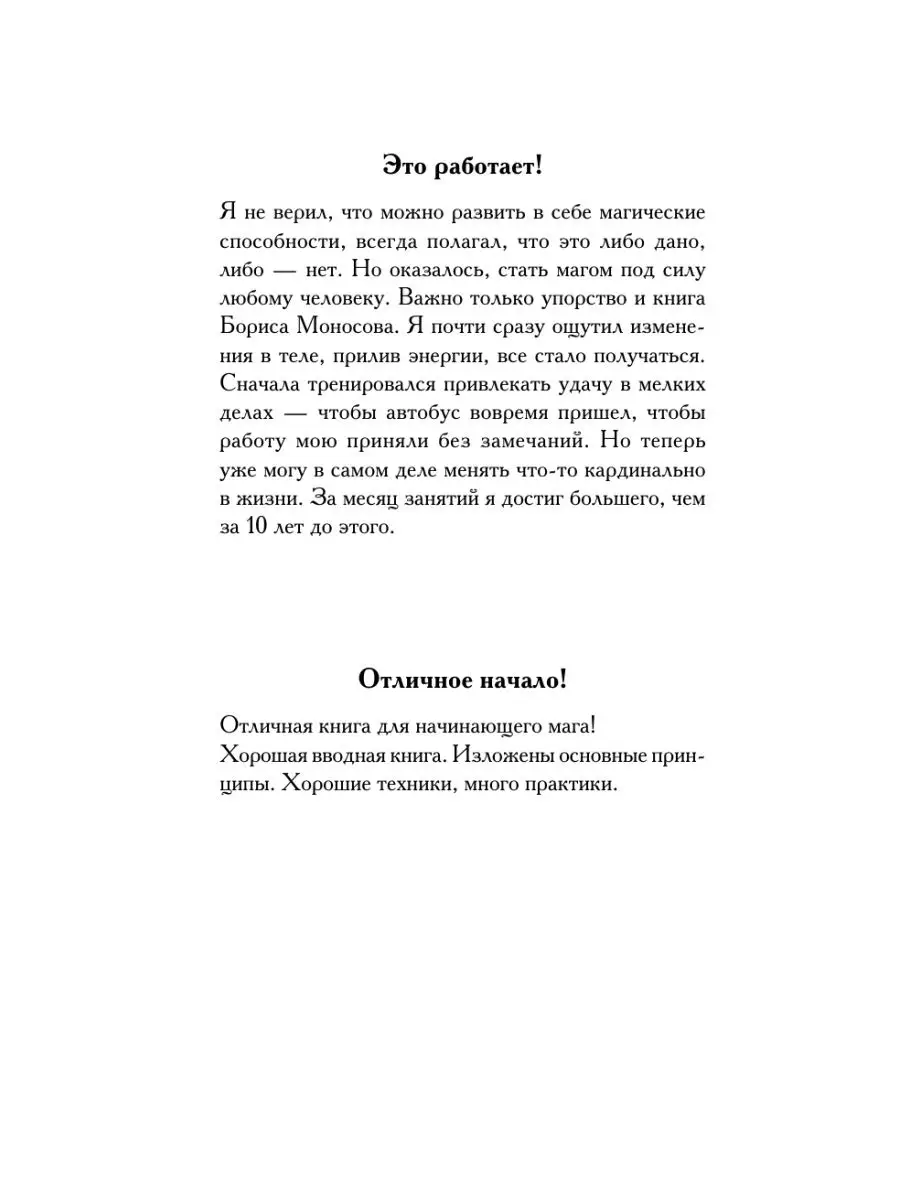 Это работает!

Я не верил, что можно развить в себе магические способности, всегда полагал, что это либо дано, либо — нет. Но оказалось, стать магом под силу любому человеку. Важно только упорство и книга Бориса Моносова. Я почти сразу ощутил изменения в теле, прилив энергии, все стало получаться. Сначала тренировался привлекать удачу в мелких делах — чтобы автобус вовремя пришел, чтобы работу мою приняли без замечаний. Но теперь уже могу в самом деле менять что-то кардинально в жизни. За месяц занятий я достиг большего, чем за 10 лет до этого.

Отличное начало!

Отличная книга для начинающего мага!
Хорошая вводная книга. Изложены основные принципы. Хорошие техники, много практики.